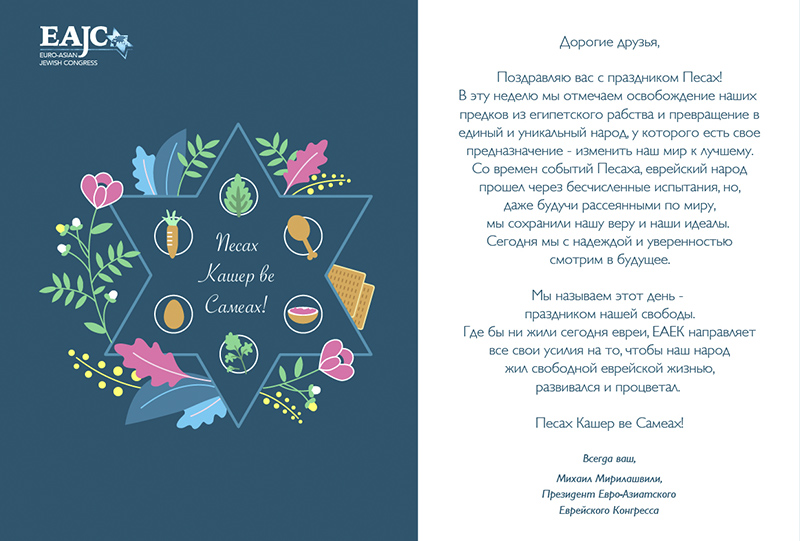 EAJC
EURO-ASIAN
JEWISH CONGRESS

Песах
Кашер ве
Самеах!

Дорогие друзья,

Поздравляю вас с праздником Песах! В эту неделю мы отмечаем освобождение наших предков из египетского рабства и превращение в единый и уникальный народ, у которого есть свое предназначение - изменить наш мир к лучшему. Со времен событий Песаха, еврейский народ прошел через бесчисленные испытания, но, даже будучи рассеянными по миру, мы сохранили нашу веру и наши идеалы. Сегодня мы с надеждой и уверенностью смотрим в будущее.

Мы называем этот день - праздником нашей свободы. Где бы ни жили сегодня евреи, ЕАЕК направляет все свои усилия на то, чтобы наш народ жил свободной еврейской жизнью, развивался и процветал.

Песах Кашер ве Самеах!

Всегда ваш,
Михаил Мирилашвили,
Президент Евро-Азиатского
Еврейского Конгресса